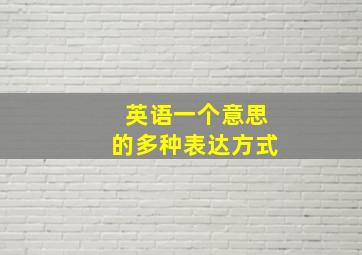 英语一个意思
的多种表达方式